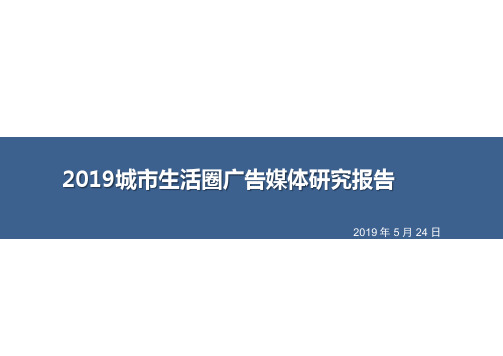 2019城市生活圈广告媒体研究报告

2019 年 5 月 24 日